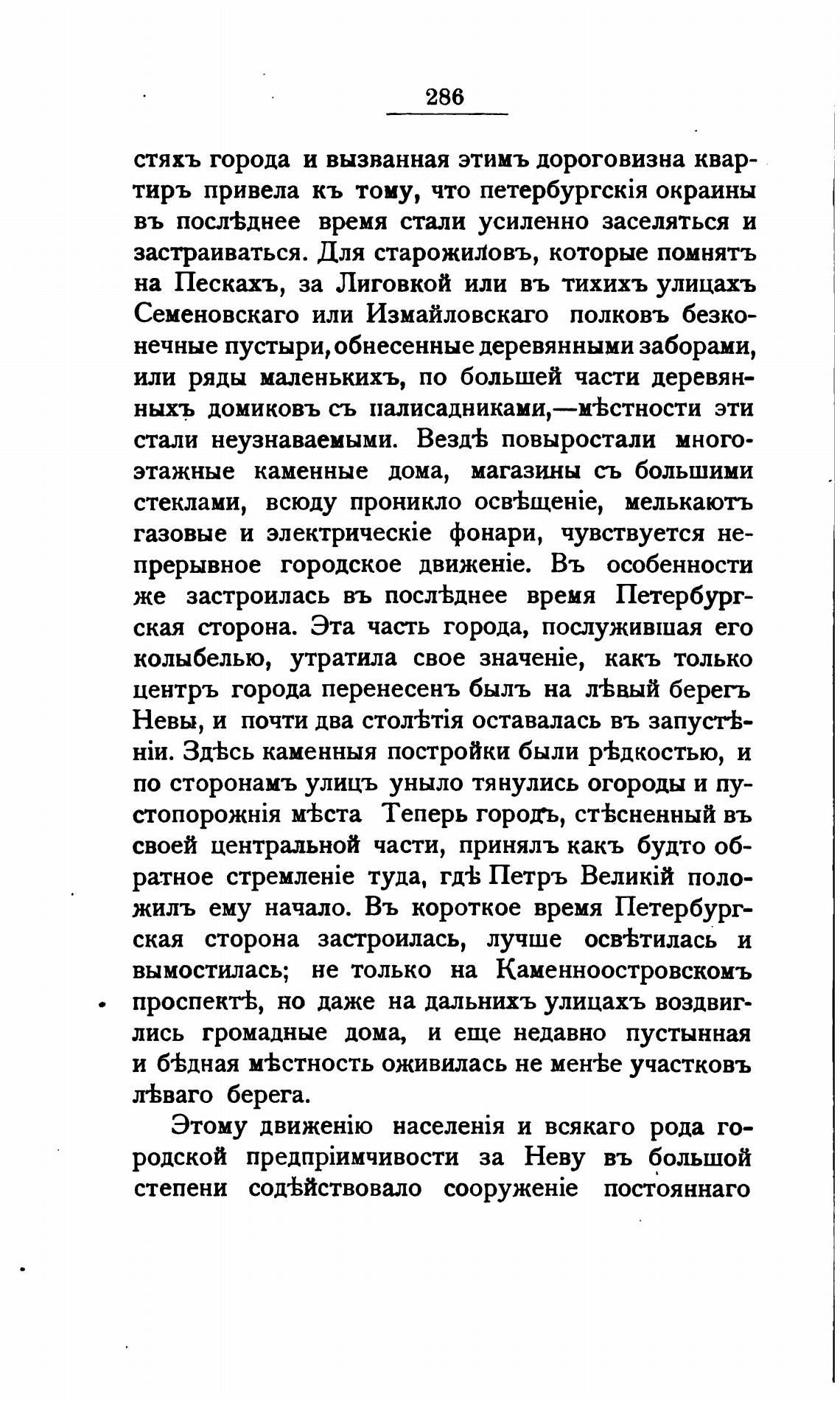 286

стяхъ города и вызванная этимъ дороговизна квартиръ привела къ тому, что петербургскія окраины въ послѣднее время стали усиленно заселяться и застраиваться. Для старожиловъ, которые помнятъ на Пескахъ, за Лиговкой или въ тихихъ улицахъ Семеновскаго или Измайловскаго полковъ безконечные пустыри, обнесенные деревянными заборами, или ряды маленькихъ, по большей части деревянныхъ домиковъ съ палисадниками,—мѣстности эти стали неузнаваемыми. Вездѣ повыростали многоэтажные каменные дома, магазины съ большими стеклами, всюду проникло освѣщеніе, мелькаютъ газовые и электрическіе фонари, чувствуется непрерывное городское движеніе. Въ особенности же застроилась въ послѣднее время Петербургская сторона. Эта часть города, послужившая его колыбелью, утратила свое значеніе, какъ только центръ города перенесенъ былъ на лѣвый берегъ Невы, и почти два столѣтія оставалась въ запустѣніи. Здѣсь каменныя постройки были рѣдкостью, и по сторонамъ улицъ уныло тянулись огороды и пустопорожнія мѣста Теперь городъ, стѣсненный въ своей центральной части, принялъ какъ будто обратное стремленіе туда, гдѣ Петръ Великій положилъ ему начало. Въ короткое время Петербургская сторона застроилась, лучше освѣтилась и вымостилась; не только на Каменноостровскомъ проспектѣ, но даже на дальнихъ улицахъ воздвиглись громадные дома, и еще недавно пустынная и бѣдная мѣстность оживилась не менѣе участковъ лѣваго берега.

Этому движенію населенія и всякаго рода городской предпріимчивости за Неву въ большой степени содѣйствовало сооруженіе постояннаго